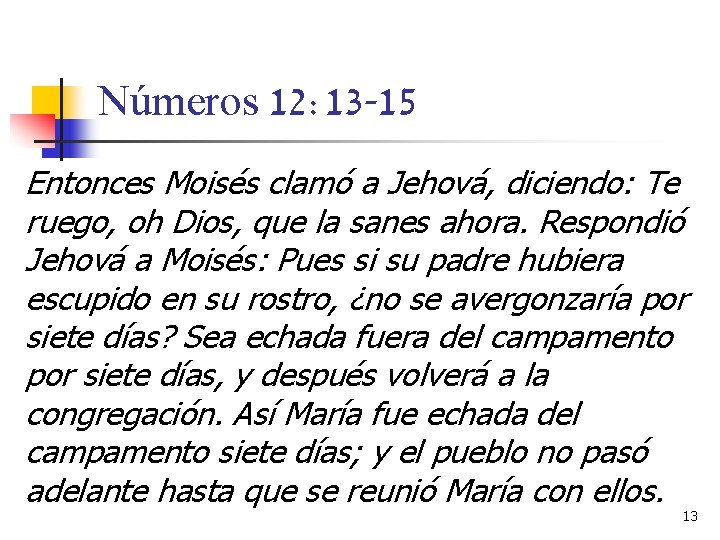 Números 12: 13-15

Entonces Moisés clamó a Jehová, diciendo: Te ruego, oh Dios, que la sanes ahora. Respondió Jehová a Moisés: Pues si su padre hubiera escupido en su rostro, ¿no se avergonzaría por siete días? Sea echada fuera del campamento por siete días, y después volverá a la congregación. Así María fue echada del campamento siete días; y el pueblo no pasó adelante hasta que se reunió María con ellos.

13